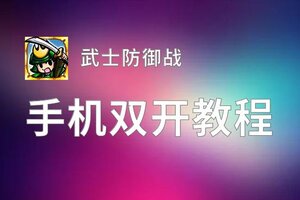 武士防御战

手机双开教程